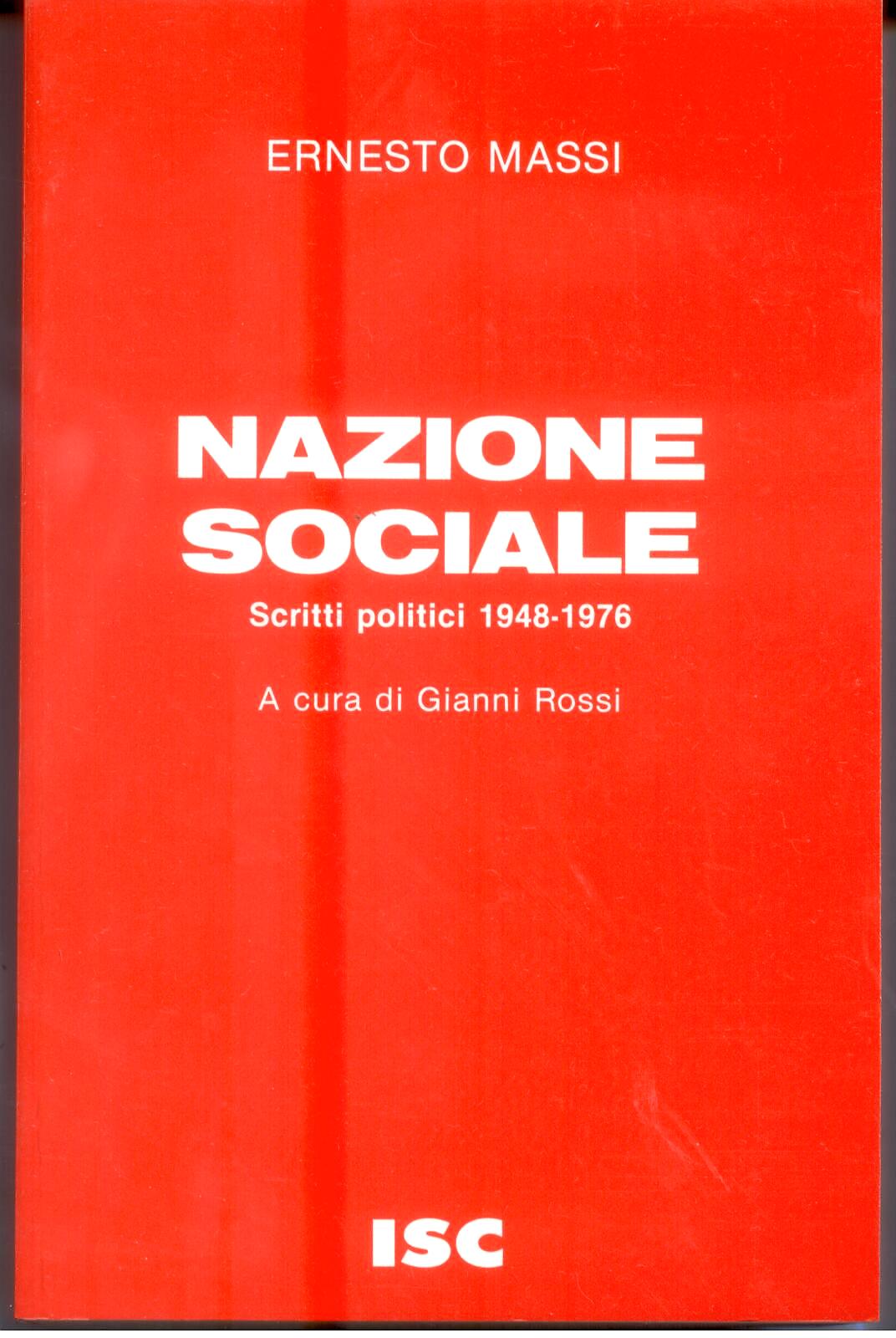 ERNESTO MASSI

NAZIONE SOCIALE

Scritti politici 1948-1976

A cura di Gianni Rossi

ISC